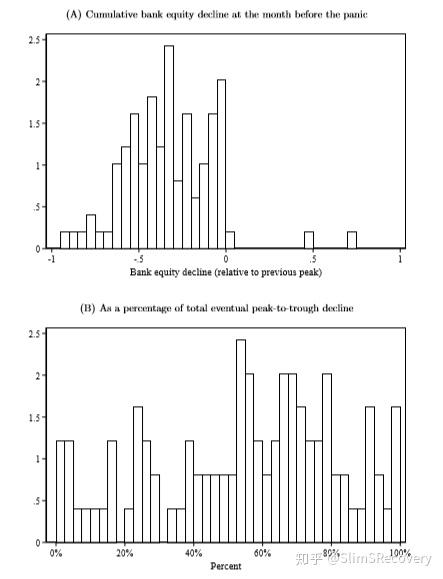 (A) Cumulative bank equity decline at the month before the panic

2.5
2
1.5
1
.5
0

-1
-.5
0
.5
1

Bank equity decline (relative to previous peak)

(B) As a percentage of total eventual peak-to-trough decline

2.5
2
1.5
1
.5
0

0%
20%
40%
60%
80%
100%

Percent

知乎 @SlimSRecovery